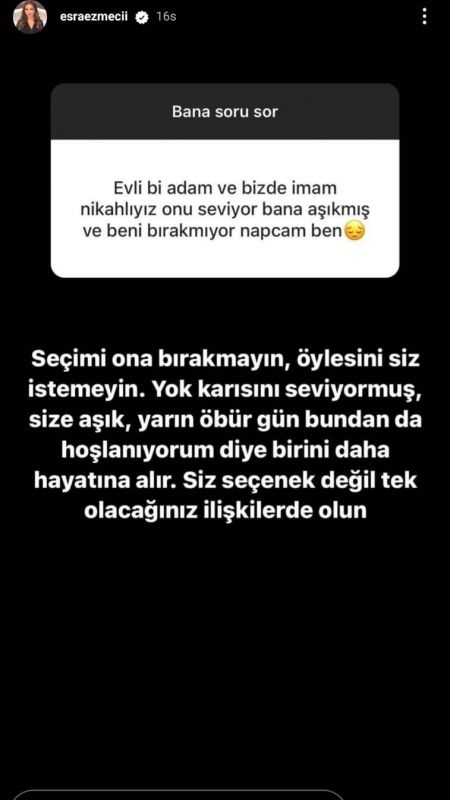 esraezmecii 16s

Bana soru sor

Evli bi adam ve bizde imam nikahlıyız onu seviyor bana aşıkmış ve beni bırakmıyor napcam ben😔

Seçimi ona bırakmayın, öylesini siz istemeyin. Yok karısını seviyormuş, size aşık, yarın öbür gün bundan da hoşlanıyorum diye birini daha hayatına alır. Siz seçenek değil tek olacağınız ilişkilerde olun